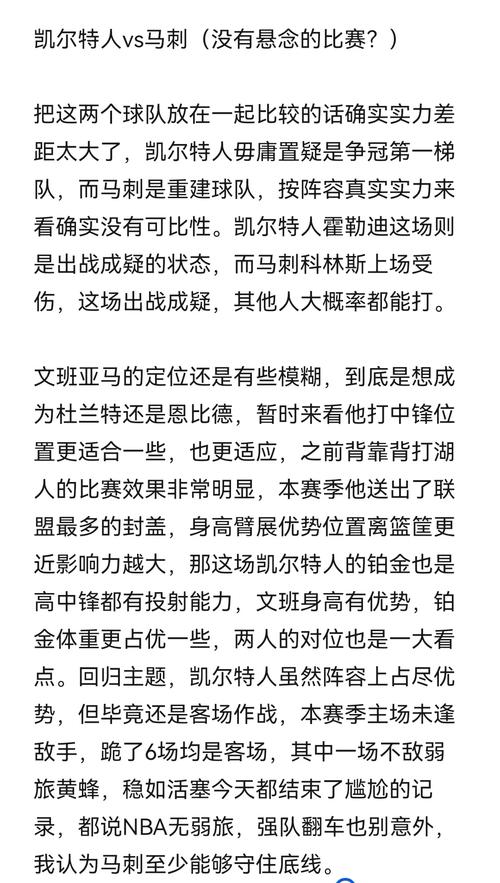 凯尔特人vs马刺（没有悬念的比赛？）

把这两个球队放在一起比较的话确实实力差距太大了，凯尔特人毋庸置疑是争冠第一梯队，而马刺是重建球队，按阵容真实实力来看确实没有可比性。凯尔特人霍勒迪这场则是出战成疑的状态，而马刺科林斯上场受伤，这场出战成疑，其他人大概率都能打。

文班亚马的定位还是有些模糊，到底是想成为杜兰特还是恩比德，暂时来看他打中锋位置更适合一些，也更适应，之前背靠背打湖人的比赛效果非常明显，本赛季他送出了联盟最多的封盖，身高臂展优势位置离篮筐更近影响力越大，那这场凯尔特人的铂金也是高中锋都有投射能力，文班身高有优势，铂金体重更占优一些，两人的对位也是一大看点。回归主题，凯尔特人虽然阵容上占尽优势，但毕竟还是客场作战，本赛季主场未逢敌手，跪了6场均是客场，其中一场不敌弱旅黄蜂，稳如活塞今天都结束了尴尬的记录，都说NBA无弱旅，强队翻车也别意外，我认为马刺至少能够守住底线。